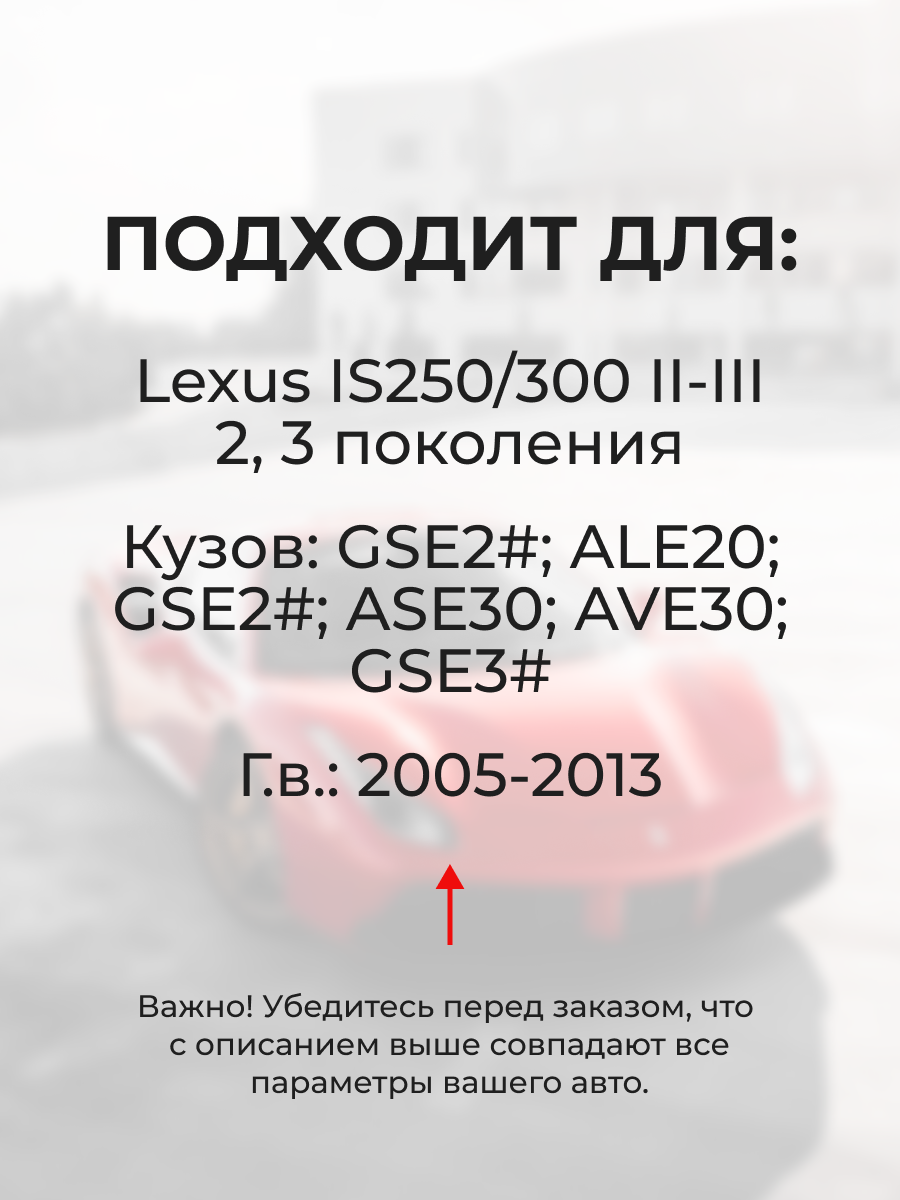 ПОДХОДИТ ДЛЯ:

Lexus IS250/300 II-III
2, 3 поколения

Кузов: GSE2#; ALE20; GSE2#; ASE30; AVE30; GSE3#

Г.в.: 2005-2013

Важно! Убедитесь перед заказом, что с описанием выше совпадают все параметры вашего авто.